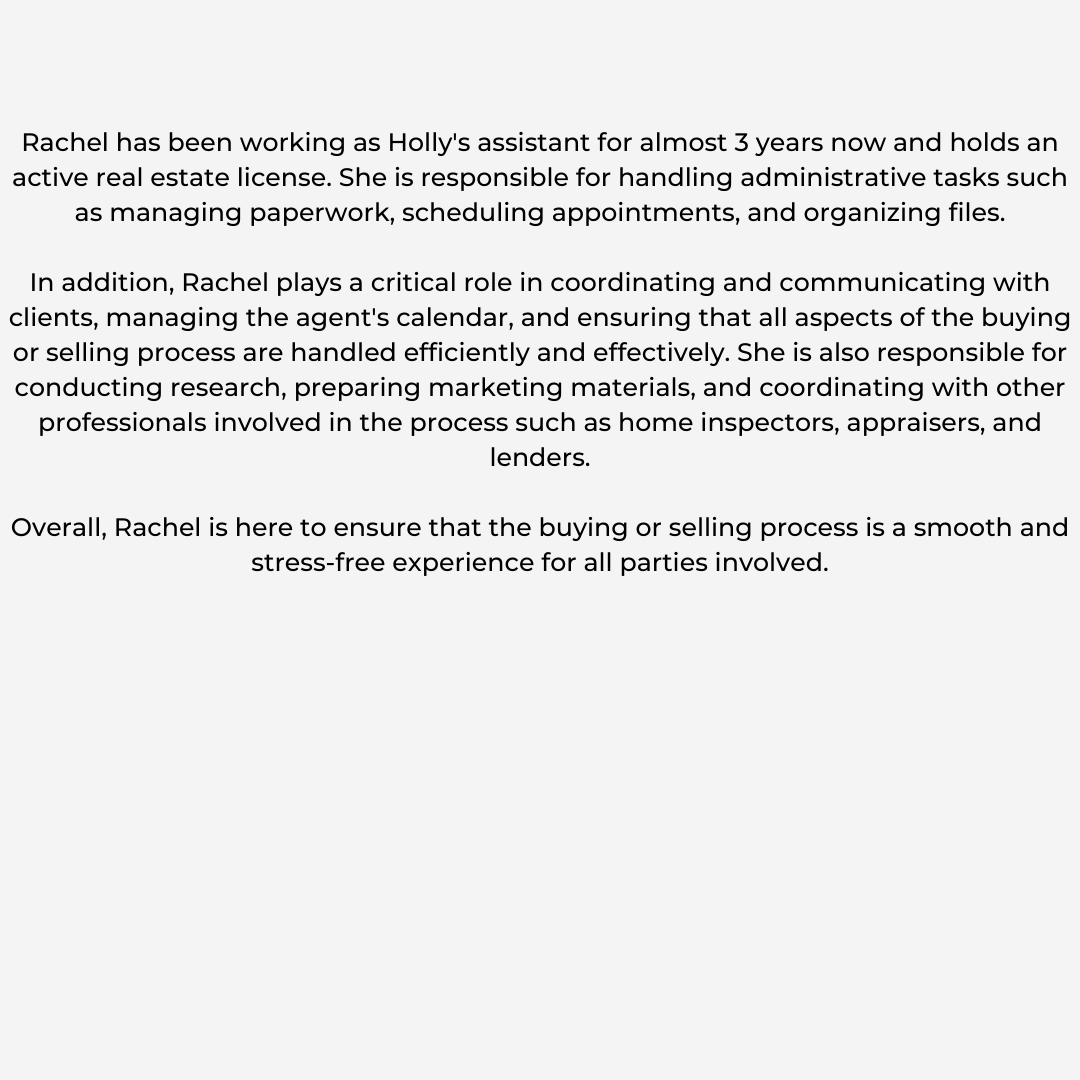 Rachel has been working as Holly's assistant for almost 3 years now and holds an active real estate license. She is responsible for handling administrative tasks such as managing paperwork, scheduling appointments, and organizing files.

In addition, Rachel plays a critical role in coordinating and communicating with clients, managing the agent's calendar, and ensuring that all aspects of the buying or selling process are handled efficiently and effectively. She is also responsible for conducting research, preparing marketing materials, and coordinating with other professionals involved in the process such as home inspectors, appraisers, and lenders.

Overall, Rachel is here to ensure that the buying or selling process is a smooth and stress-free experience for all parties involved.